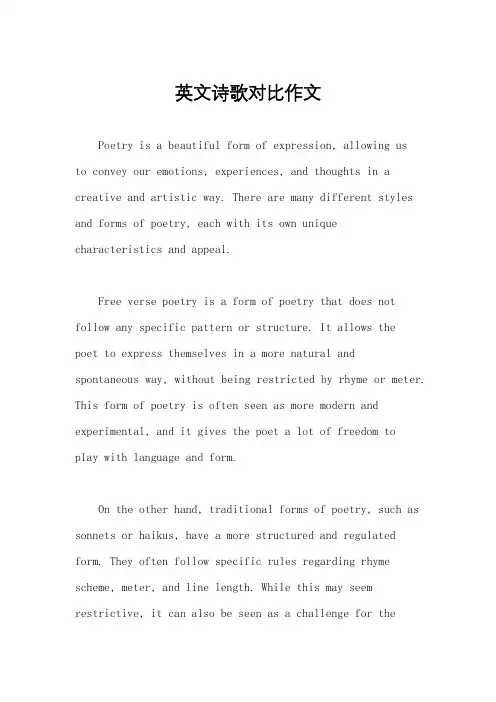 英文诗歌对比作文

Poetry is a beautiful form of expression, allowing us to convey our emotions, experiences, and thoughts in a creative and artistic way. There are many different styles and forms of poetry, each with its own unique characteristics and appeal.

Free verse poetry is a form of poetry that does not follow any specific pattern or structure. It allows the poet to express themselves in a more natural and spontaneous way, without being restricted by rhyme or meter. This form of poetry is often seen as more modern and experimental, and it gives the poet a lot of freedom to play with language and form.

On the other hand, traditional forms of poetry, such as sonnets or haikus, have a more structured and regulated form. They often follow specific rules regarding rhyme scheme, meter, and line length. While this may seem restrictive, it can also be seen as a challenge for the